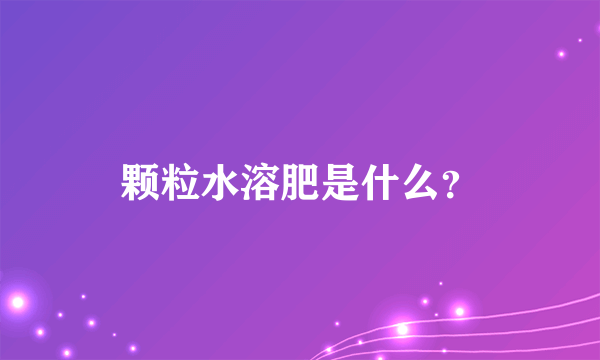 颗粒水溶肥是什么？